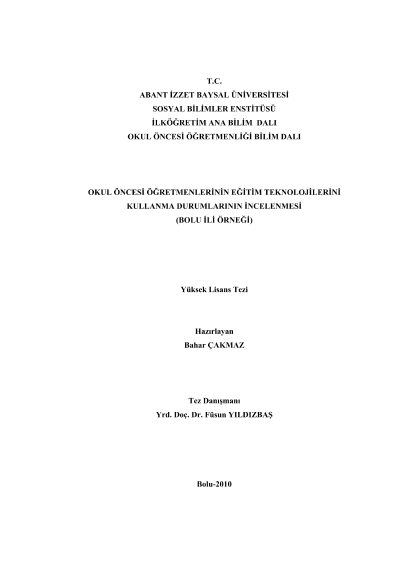 T.C.
ABANT İZZET BAYSAL ÜNİVERSİTESİ
SOSYAL BİLİMLER ENSTİTÜSÜ
İLKÖĞRETİM ANA BİLİM DALI
OKUL ÖNCESİ ÖĞRETMENLİĞİ BİLİM DALI

OKUL ÖNCESİ ÖĞRETMENLERİNİN EĞİTİM TEKNOLOJİLERİNİ KULLANMA DURUMLARININ İNCELENMESİ
(BOLU İLİ ÖRNEĞİ)

Yüksek Lisans Tezi

Hazırlayan
Bahar ÇAKMAZ

Tez Danışmanı
Yrd. Doç. Dr. Füsun YILDIZBAŞ

Bolu-2010